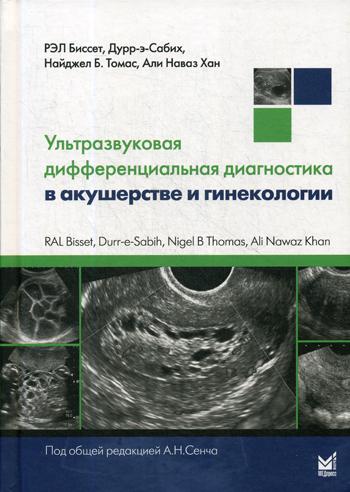 РЭЛ Биссет, Дурр-э-Сабих, Найджел Б. Томас, Али Наваз Хан

Ультразвуковая дифференциальная диагностика в акушерстве и гинекологии

RAL Bisset, Durr-e-Sabih, Nigel B Thomas, Ali Nawaz Khan

Под общей редакцией А.Н.Сенча

МЕДпресс